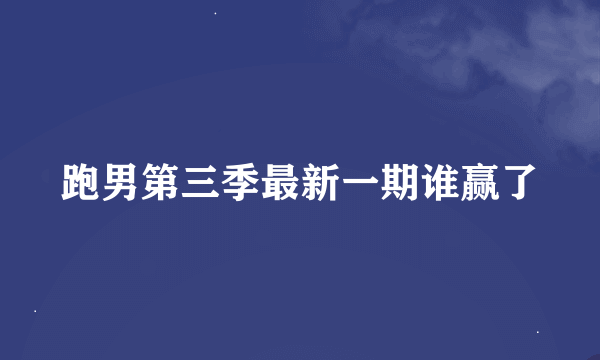 跑男第三季最新一期谁赢了